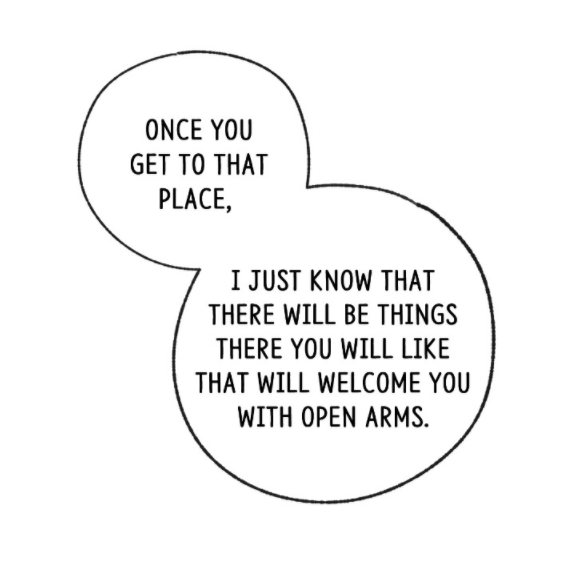 ONCE YOU GET TO THAT PLACE,

I JUST KNOW THAT THERE WILL BE THINGS THERE YOU WILL LIKE THAT WILL WELCOME YOU WITH OPEN ARMS.